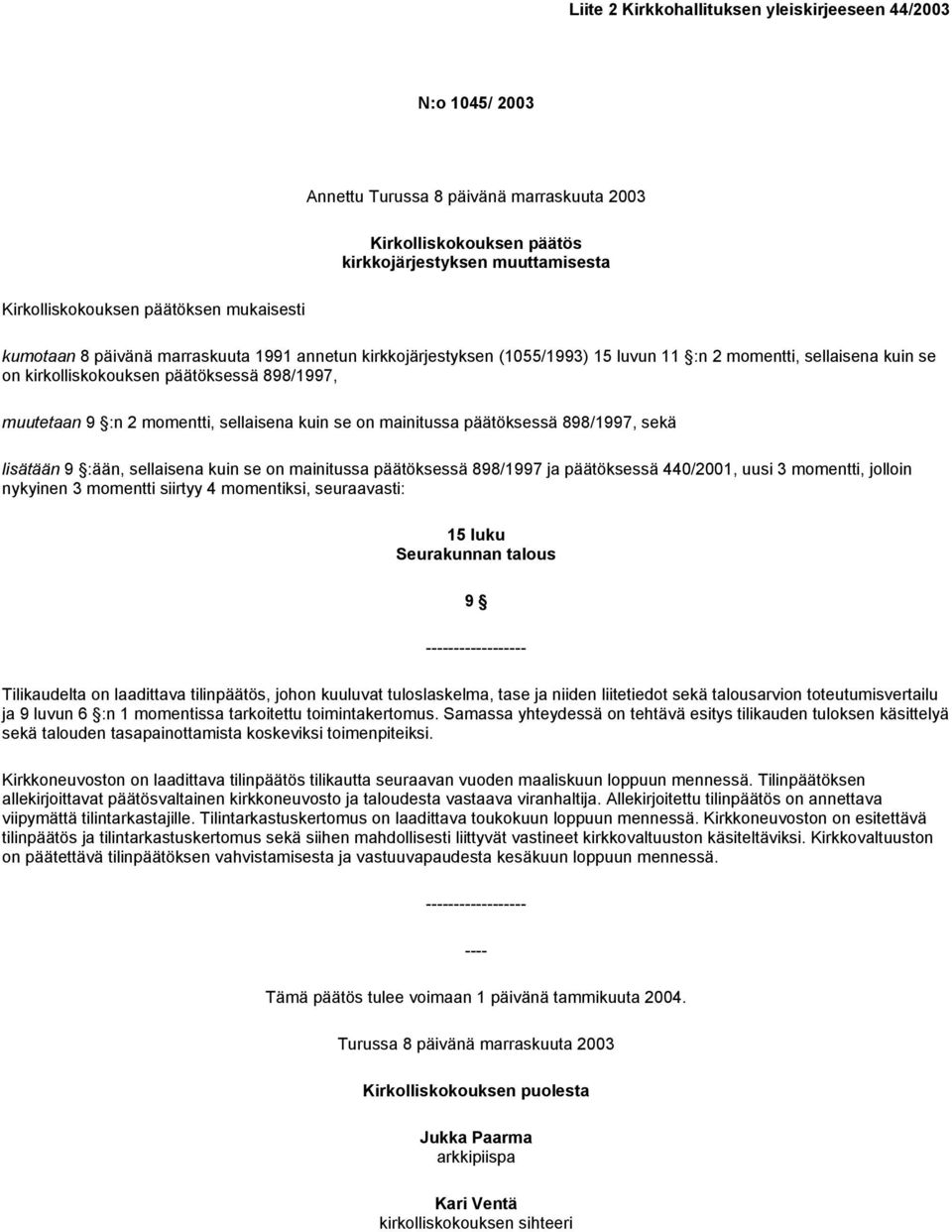 Liite 2 Kirkkohallituksen yleiskirjeeseen 44/2003

N:o 1045/ 2003

Annettu Turussa 8 päivänä marraskuuta 2003

Kirkolliskokouksen päätös
kirkkojärjestyksen muuttamisesta

Kirkolliskokouksen päätöksen mukaisesti

kumotaan 8 päivänä marraskuuta 1991 annetun kirkkojärjestyksen (1055/1993) 15 luvun 11 §:n 2 momentti, sellaisena kuin se on kirkolliskokouksen päätöksessä 898/1997,

muutetaan 9 §:n 2 momentti, sellaisena kuin se on mainitussa päätöksessä 898/1997, sekä

lisätään 9 §:ään, sellaisena kuin se on mainitussa päätöksessä 898/1997 ja päätöksessä 440/2001, uusi 3 momentti, jolloin nykyinen 3 momentti siirtyy 4 momentiksi, seuraavasti:

15 luku
Seurakunnan talous

9 §

------------------

Tilikaudelta on laadittava tilinpäätös, johon kuuluvat tuloslaskelma, tase ja niiden liitetiedot sekä talousarvion toteutumisvertailu ja 9 luvun 6 §:n 1 momentissa tarkoitettu toimintakertomus. Samassa yhteydessä on tehtävä esitys tilikauden tuloksen käsittelyä sekä talouden tasapainottamista koskeviksi toimenpiteiksi.

Kirkkoneuvoston on laadittava tilinpäätös tilikautta seuraavan vuoden maaliskuun loppuun mennessä. Tilinpäätöksen allekirjoittavat päätösvaltainen kirkkoneuvosto ja taloudesta vastaava viranhaltija. Allekirjoitettu tilinpäätös on annettava viipymättä tilintarkastajille. Tilintarkastuskertomus on laadittava toukokuun loppuun mennessä. Kirkkoneuvoston on esitettävä tilinpäätös ja tilintarkastuskertomus sekä siihen mahdollisesti liittyvät vastineet kirkkovaltuuston käsiteltäviksi. Kirkkovaltuuston on päätettävä tilinpäätöksen vahvistamisesta ja vastuuvapaudesta kesäkuun loppuun mennessä.

------------------

----

Tämä päätös tulee voimaan 1 päivänä tammikuuta 2004.

Turussa 8 päivänä marraskuuta 2003

Kirkolliskokouksen puolesta

Jukka Paarma
arkkipiispa

Kari Ventä
kirkolliskokouksen sihteeri